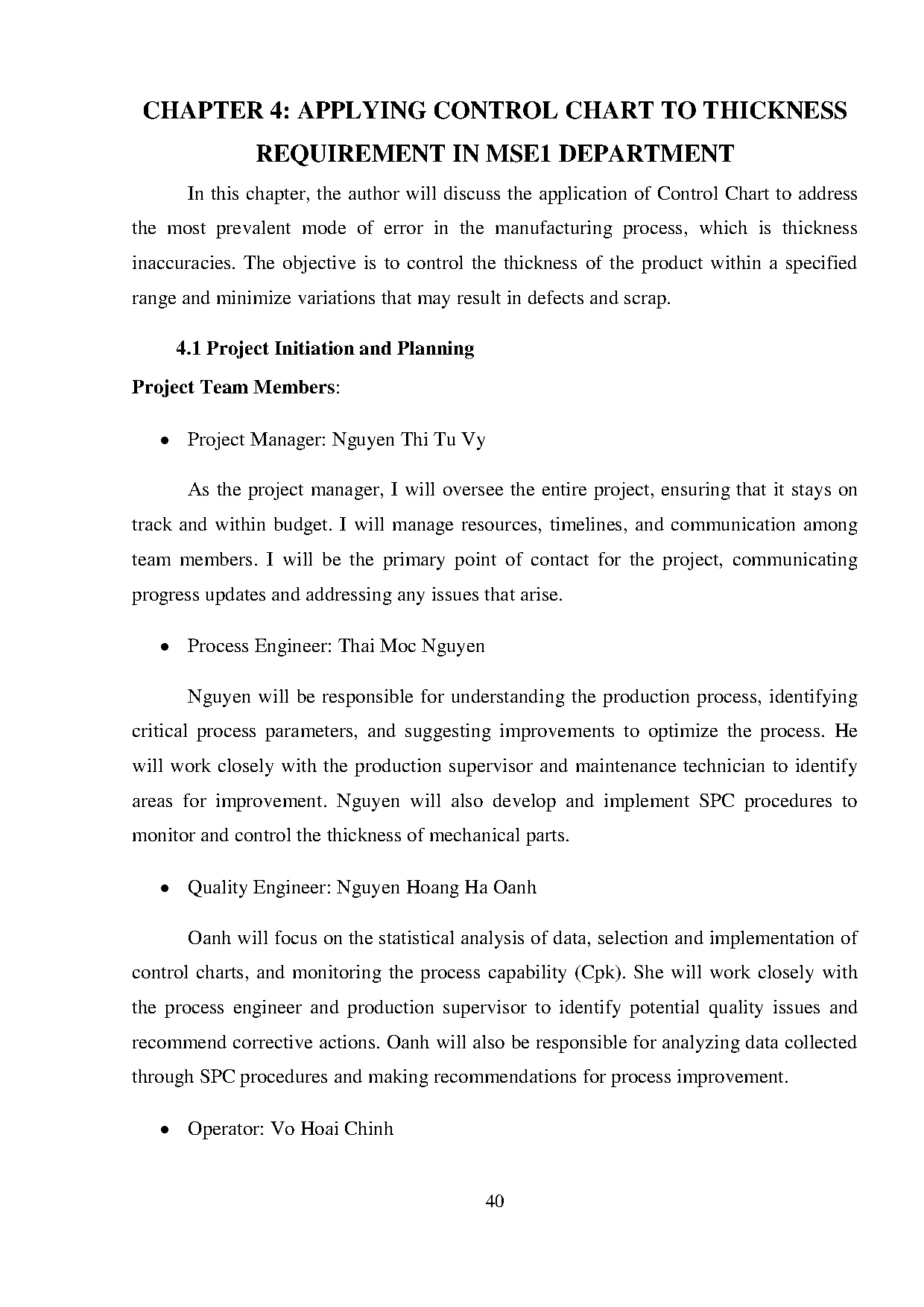 CHAPTER 4: APPLYING CONTROL CHART TO THICKNESS REQUIREMENT IN MSE1 DEPARTMENT

In this chapter, the author will discuss the application of Control Chart to address the most prevalent mode of error in the manufacturing process, which is thickness inaccuracies. The objective is to control the thickness of the product within a specified range and minimize variations that may result in defects and scrap.

4.1 Project Initiation and Planning

Project Team Members:

• Project Manager: Nguyen Thi Tu Vy

As the project manager, I will oversee the entire project, ensuring that it stays on track and within budget. I will manage resources, timelines, and communication among team members. I will be the primary point of contact for the project, communicating progress updates and addressing any issues that arise.

• Process Engineer: Thai Moc Nguyen

Nguyen will be responsible for understanding the production process, identifying critical process parameters, and suggesting improvements to optimize the process. He will work closely with the production supervisor and maintenance technician to identify areas for improvement. Nguyen will also develop and implement SPC procedures to monitor and control the thickness of mechanical parts.

• Quality Engineer: Nguyen Hoang Ha Oanh

Oanh will focus on the statistical analysis of data, selection and implementation of control charts, and monitoring the process capability (Cpk). She will work closely with the process engineer and production supervisor to identify potential quality issues and recommend corrective actions. Oanh will also be responsible for analyzing data collected through SPC procedures and making recommendations for process improvement.

• Operator: Vo Hoai Chinh

40